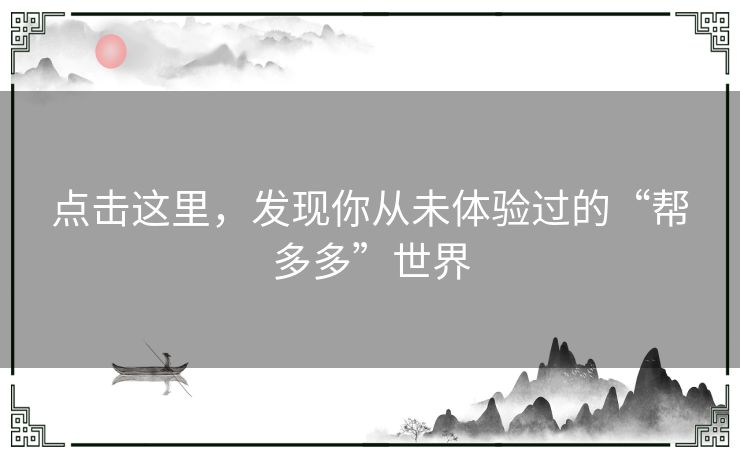 点击这里，发现你从未体验过的“帮多多”世界